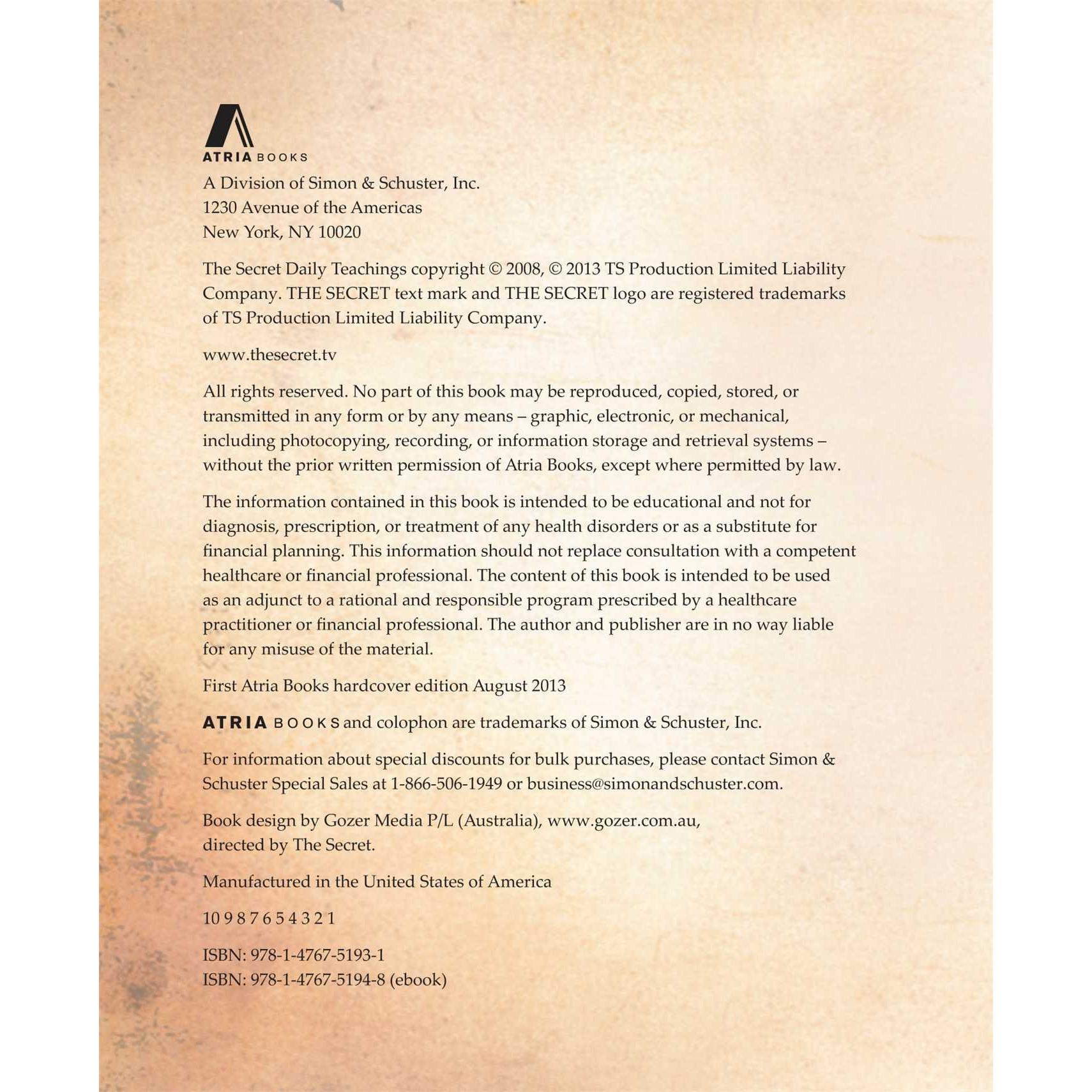 ATRIA BOOKS

A Division of Simon & Schuster, Inc.
1230 Avenue of the Americas
New York, NY 10020

The Secret Daily Teachings copyright © 2008, © 2013 TS Production Limited Liability Company. THE SECRET text mark and THE SECRET logo are registered trademarks of TS Production Limited Liability Company.

www.thesecret.tv

All rights reserved. No part of this book may be reproduced, copied, stored, or transmitted in any form or by any means – graphic, electronic, or mechanical, including photocopying, recording, or information storage and retrieval systems – without the prior written permission of Atria Books, except where permitted by law.

The information contained in this book is intended to be educational and not for diagnosis, prescription, or treatment of any health disorders or as a substitute for financial planning. This information should not replace consultation with a competent healthcare or financial professional. The content of this book is intended to be used as an adjunct to a rational and responsible program prescribed by a healthcare practitioner or financial professional. The author and publisher are in no way liable for any misuse of the material.

First Atria Books hardcover edition August 2013

ATRIA BOOKS and colophon are trademarks of Simon & Schuster, Inc.

For information about special discounts for bulk purchases, please contact Simon & Schuster Special Sales at 1-866-506-1949 or business@simonandschuster.com.

Book design by Gozer Media P/L (Australia), www.gozer.com.au, directed by The Secret.

Manufactured in the United States of America

10 9 8 7 6 5 4 3 2 1

ISBN: 978-1-4767-5193-1
ISBN: 978-1-4767-5194-8 (ebook)